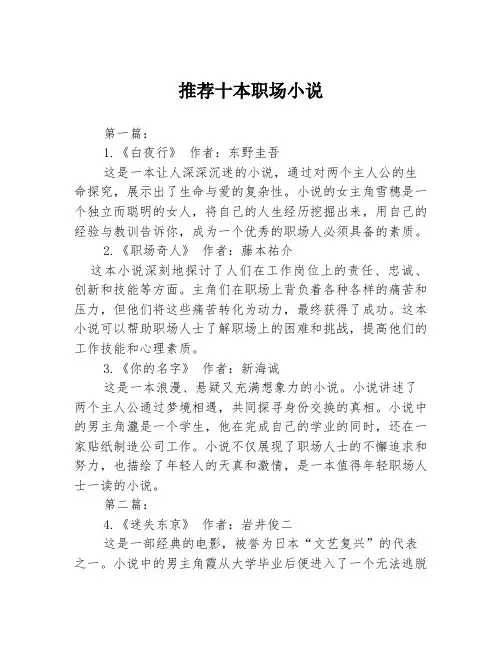 推荐十本职场小说

第一篇：

1.《白夜行》 作者：东野圭吾

这是一本让人深深沉迷的小说，通过对两个主人公的生命探究，展示出了生命与爱的复杂性。小说的女主角雪穗是一个独立而聪明的女人，将自己的人生经历挖掘出来，用自己的经验与教训告诉你，成为一个优秀的职场人必须具备的素质。

2.《职场奇人》 作者：藤本祐介

这本小说深刻地探讨了人们在工作岗位上的责任、忠诚、创新和技能等方面。主角们在职场上背负着各种各样的痛苦和压力，但他们将这些痛苦转化为动力，最终获得了成功。这本小说可以帮助职场人士了解职场上的困难和挑战，提高他们的工作技能和心理素质。

3.《你的名字》 作者：新海诚

这是一本浪漫、悬疑又充满想象力的小说。小说讲述了两个主人公通过梦境相遇，共同探寻身份交换的真相。小说中的男主角瀧是一个学生，他在完成自己的学业的同时，还在一家贴纸制造公司工作。小说不仅展现了职场人士的不懈追求和努力，也描绘了年轻人的天真和激情，是一本值得年轻职场人士一读的小说。

第二篇：

4.《迷失东京》 作者：岩井俊二

这是一部经典的电影，被誉为日本“文艺复兴”的代表之一。小说中的男主角霞从大学毕业后便进入了一个无法逃脱